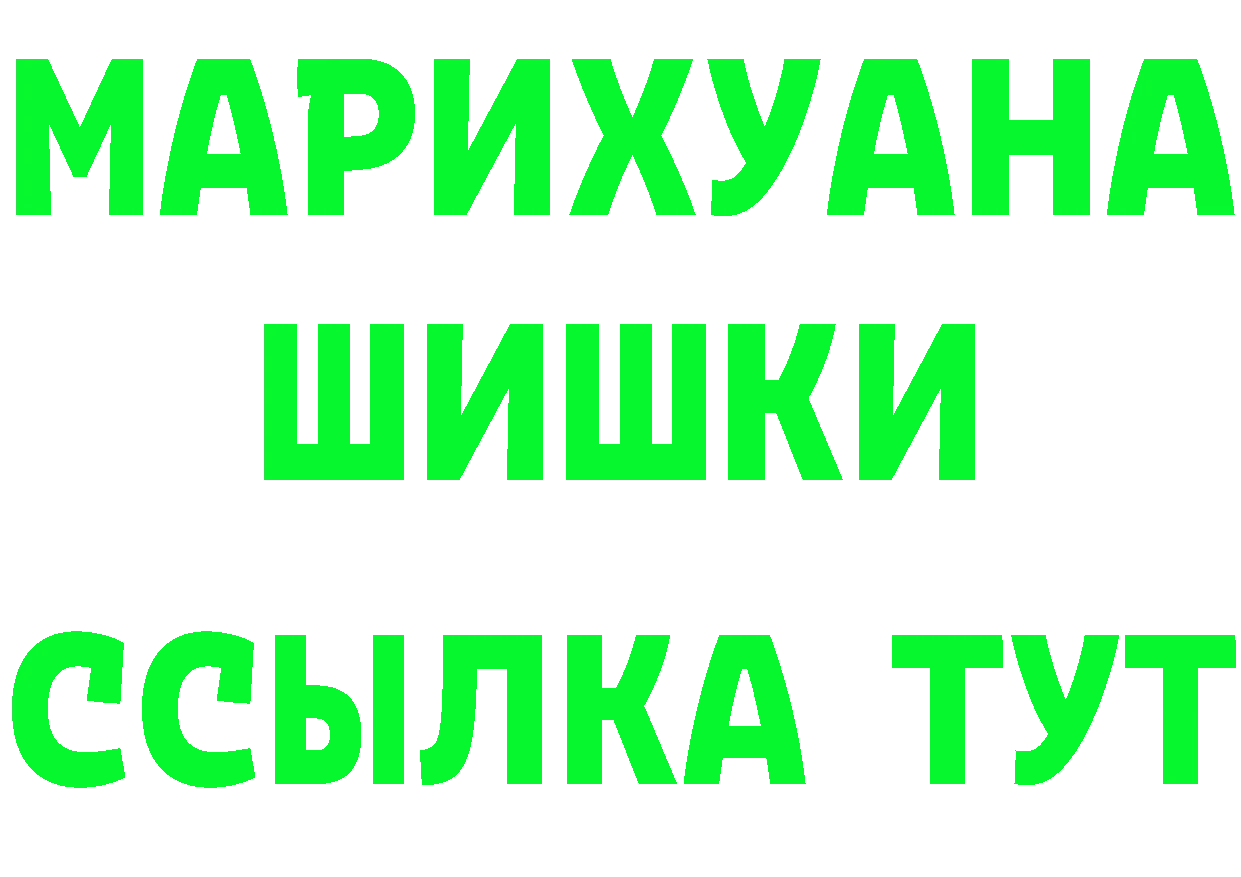 МАРИХУАНА
ШИШКИ
ССЫЛКА ТУТ